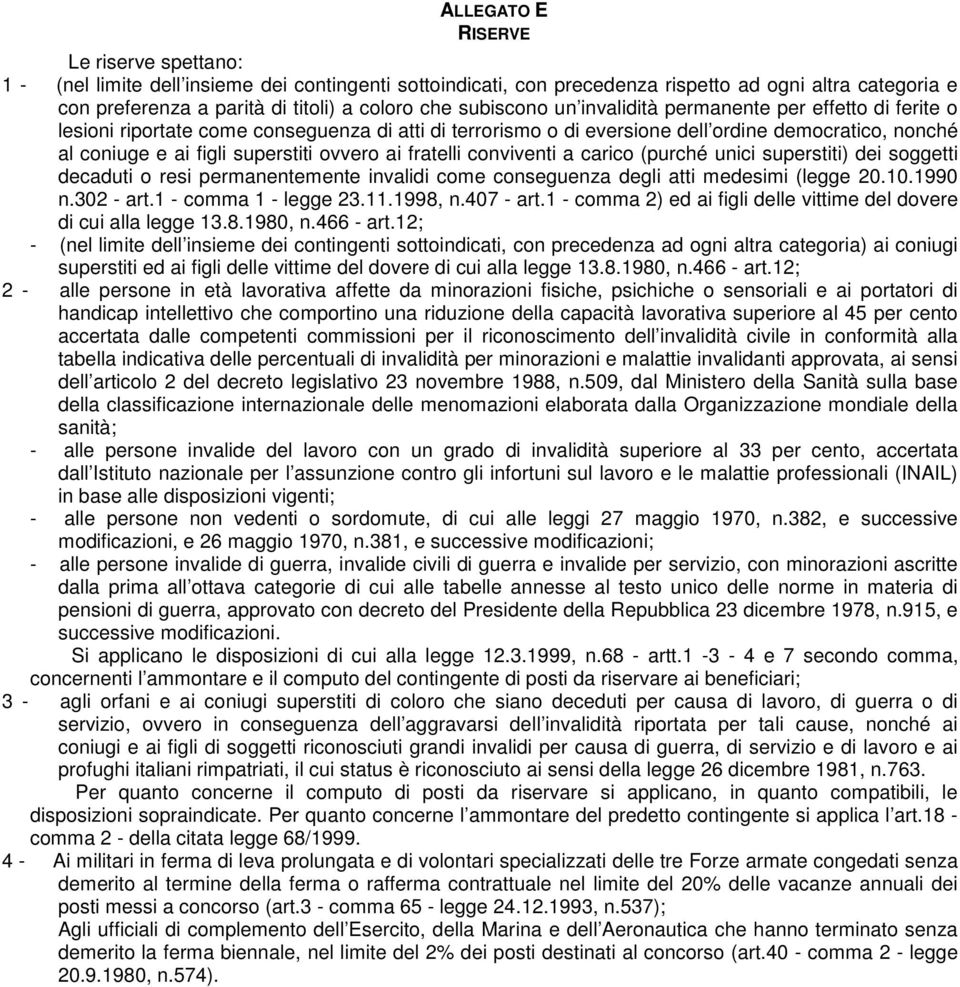 ALLEGATO E
RISERVE

Le riserve spettano:

1 - (nel limite dell'insieme dei contingenti sottoindicati, con precedenza rispetto ad ogni altra categoria e con preferenza a parità di titoli) a coloro che subiscono un'invalidità permanente per effetto di ferite o lesioni riportate come conseguenza di atti di terrorismo o di eversione dell'ordine democratico, nonché al coniuge e ai figli superstiti ovvero ai fratelli conviventi a carico (purché unici superstiti) dei soggetti decaduti o resi permanentemente invalidi come conseguenza degli atti medesimi (legge 20.10.1990 n.302 - art.1 - comma 1 - legge 23.11.1998, n.407 - art.1 - comma 2) ed ai figli delle vittime del dovere di cui alla legge 13.8.1980, n.466 - art.12;

- (nel limite dell'insieme dei contingenti sottoindicati, con precedenza ad ogni altra categoria) ai coniugi superstiti ed ai figli delle vittime del dovere di cui alla legge 13.8.1980, n.466 - art.12;

2 - alle persone in età lavorativa affette da minorazioni fisiche, psichiche o sensoriali e ai portatori di handicap intellettivo che comportino una riduzione della capacità lavorativa superiore al 45 per cento accertata dalle competenti commissioni per il riconoscimento dell'invalidità civile in conformità alla tabella indicativa delle percentuali di invalidità per minorazioni e malattie invalidanti approvata, ai sensi dell'articolo 2 del decreto legislativo 23 novembre 1988, n.509, dal Ministero della Sanità sulla base della classificazione internazionale delle menomazioni elaborata dalla Organizzazione mondiale della sanità;

- alle persone invalide del lavoro con un grado di invalidità superiore al 33 per cento, accertata dall'Istituto nazionale per l'assunzione contro gli infortuni sul lavoro e le malattie professionali (INAIL) in base alle disposizioni vigenti;

- alle persone non vedenti o sordomute, di cui alle leggi 27 maggio 1970, n.382, e successive modificazioni, e 26 maggio 1970, n.381, e successive modificazioni;

- alle persone invalide di guerra, invalide civili di guerra e invalide per servizio, con minorazioni ascritte dalla prima all'ottava categorie di cui alle tabelle annesse al testo unico delle norme in materia di pensioni di guerra, approvato con decreto del Presidente della Repubblica 23 dicembre 1978, n.915, e successive modificazioni.

Si applicano le disposizioni di cui alla legge 12.3.1999, n.68 - artt.1 -3 - 4 e 7 secondo comma, concernenti l'ammontare e il computo del contingente di posti da riservare ai beneficiari;

3 - agli orfani e ai coniugi superstiti di coloro che siano deceduti per causa di lavoro, di guerra o di servizio, ovvero in conseguenza dell'aggravarsi dell'invalidità riportata per tali cause, nonché ai coniugi e ai figli di soggetti riconosciuti grandi invalidi per causa di guerra, di servizio e di lavoro e ai profughi italiani rimpatriati, il cui status è riconosciuto ai sensi della legge 26 dicembre 1981, n.763.

Per quanto concerne il computo di posti da riservare si applicano, in quanto compatibili, le disposizioni sopraindicate. Per quanto concerne l'ammontare del predetto contingente si applica l'art.18 - comma 2 - della citata legge 68/1999.

4 - Ai militari in ferma di leva prolungata e di volontari specializzati delle tre Forze armate congedati senza demerito al termine della ferma o rafferma contrattuale nel limite del 20% delle vacanze annuali dei posti messi a concorso (art.3 - comma 65 - legge 24.12.1993, n.537);

Agli ufficiali di complemento dell'Esercito, della Marina e dell'Aeronautica che hanno terminato senza demerito la ferma biennale, nel limite del 2% dei posti destinati al concorso (art.40 - comma 2 - legge 20.9.1980, n.574).